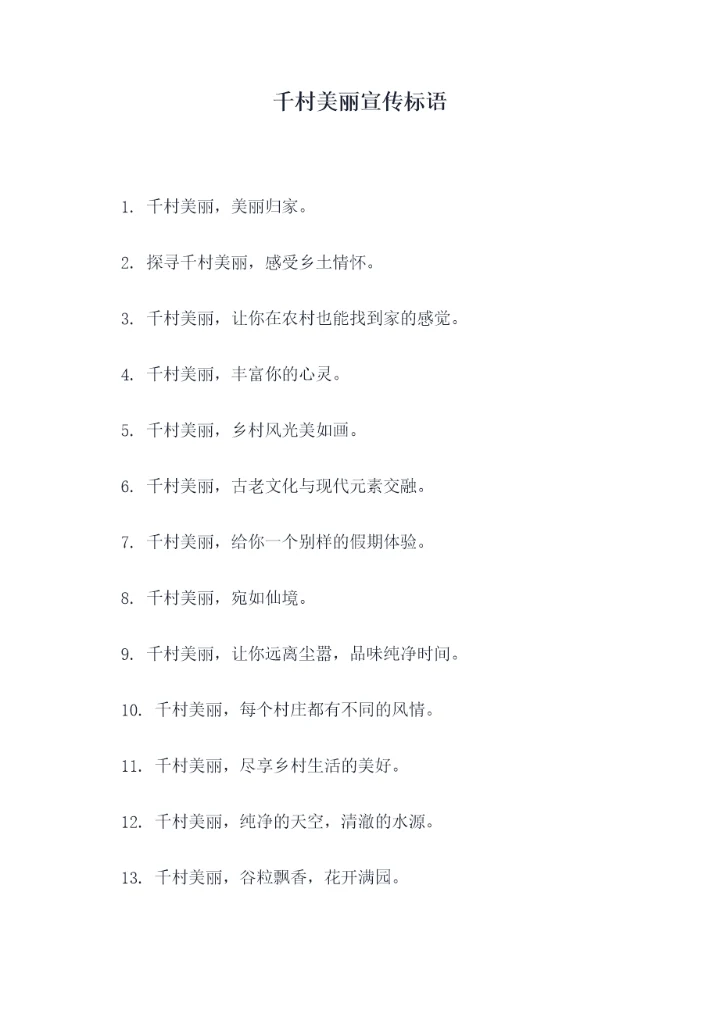 千村美丽宣传标语

1. 千村美丽，美丽归家。

2. 探寻千村美丽，感受乡土情怀。

3. 千村美丽，让你在农村也能找到家的感觉。

4. 千村美丽，丰富你的心灵。

5. 千村美丽，乡村风光美如画。

6. 千村美丽，古老文化与现代元素交融。

7. 千村美丽，给你一个别样的假期体验。

8. 千村美丽，宛如仙境。

9. 千村美丽，让你远离尘嚣，品味纯净时间。

10. 千村美丽，每个村庄都有不同的风情。

11. 千村美丽，尽享乡村生活的美好。

12. 千村美丽，纯净的天空，清澈的水源。

13. 千村美丽，谷粒飘香，花开满园。